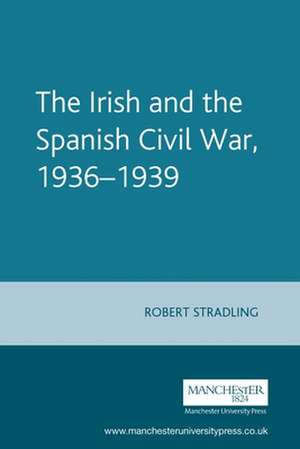 The Irish and the Spanish Civil War, 1936–1939

ROBERT STRADLING

MANCHESTER
1824
Manchester University Press

www.manchesteruniversitypress.co.uk